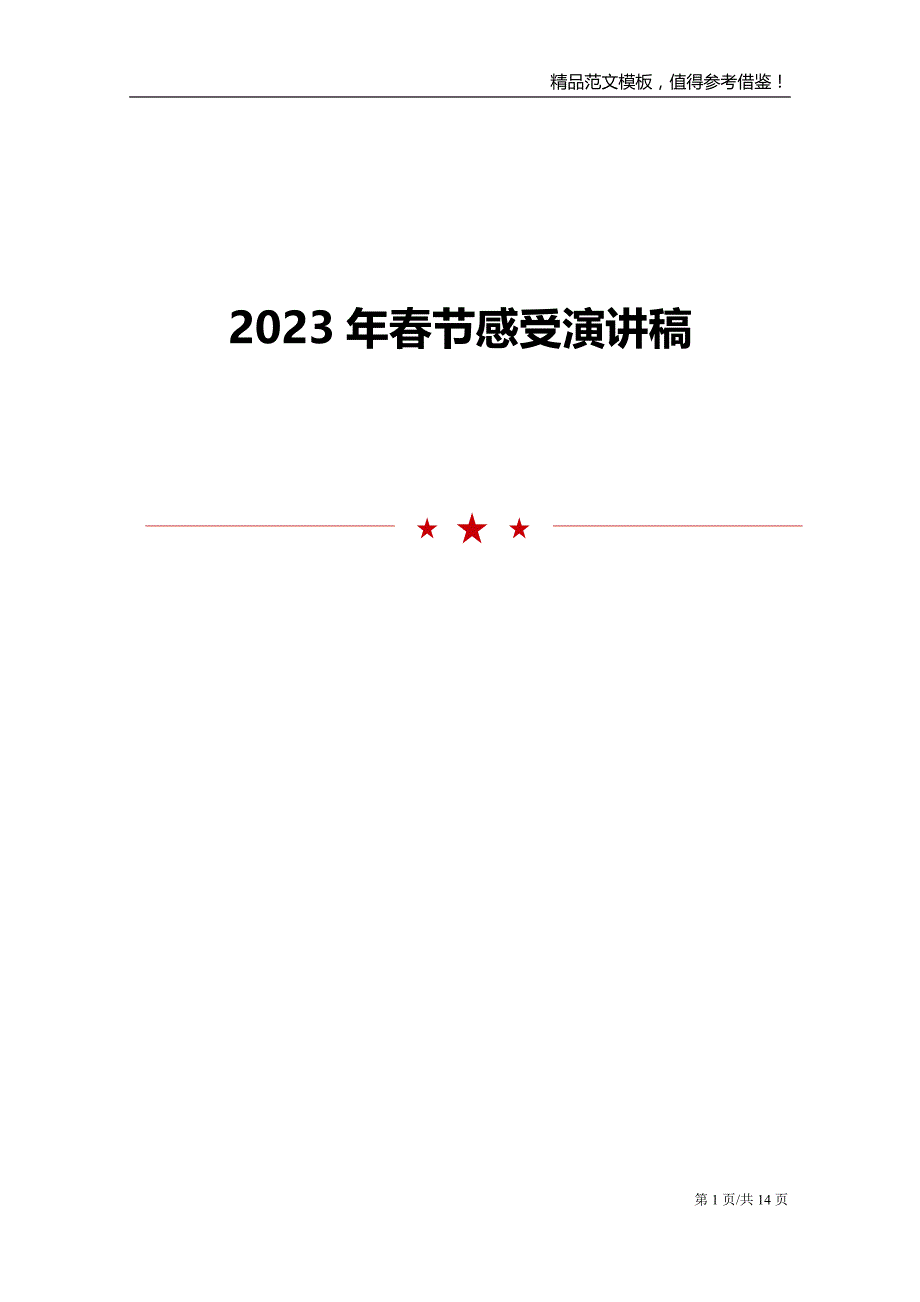 精品范文模板，值得参考借鉴！

2023 年春节感受演讲稿

第 1 页/共 14 页